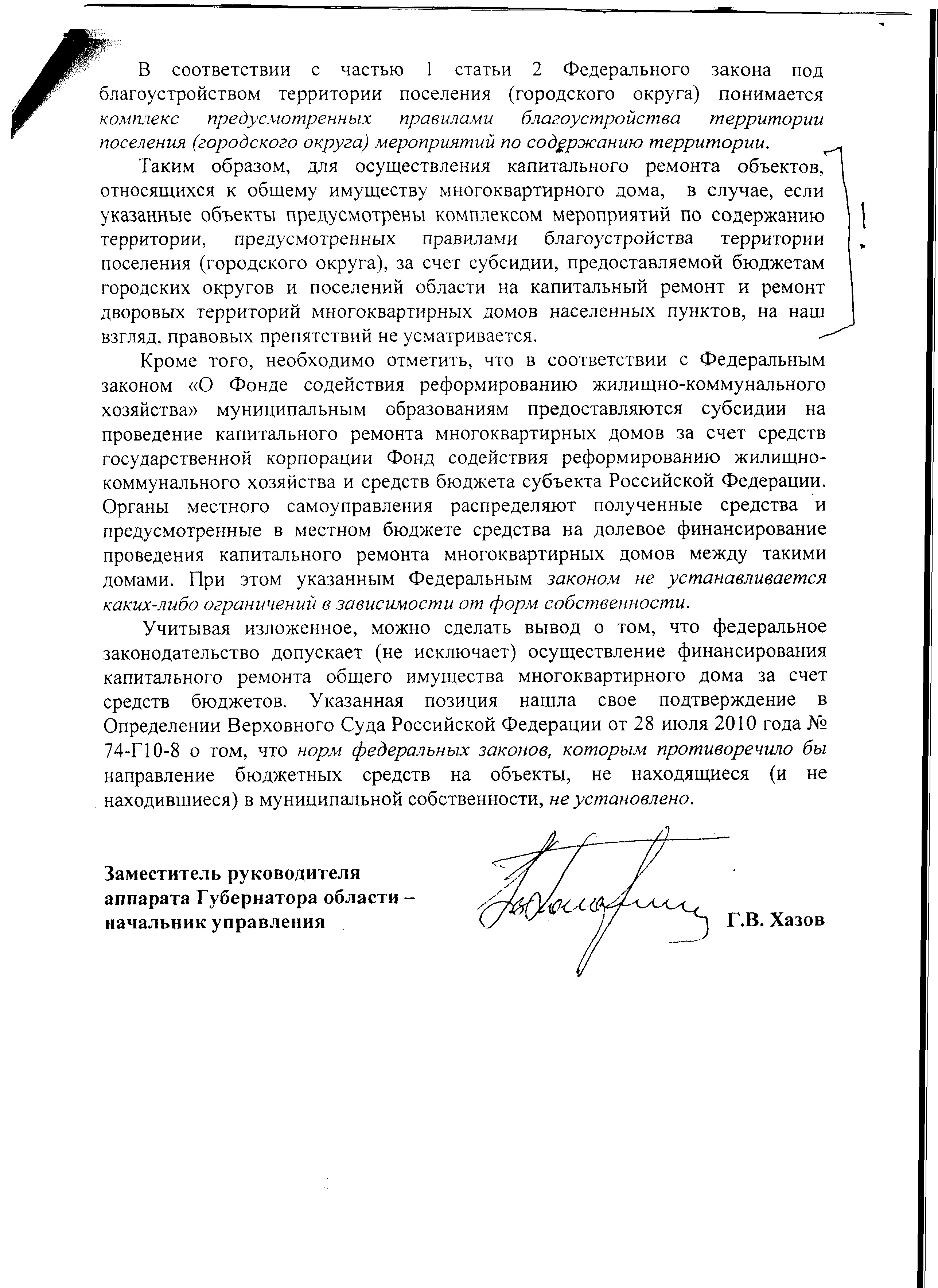 В соответствии с частью 1 статьи 2 Федерального закона под благоустройством территории поселения (городского округа) понимается комплекс предусмотренных правилами благоустройства территории поселения (городского округа) мероприятий по содержанию территории.

Таким образом, для осуществления капитального ремонта объектов, относящихся к общему имуществу многоквартирного дома, в случае, если указанные объекты предусмотрены комплексом мероприятий по содержанию территории, предусмотренных правилами благоустройства территории поселения (городского округа), за счет субсидии, предоставляемой бюджетам городских округов и поселений области на капитальный ремонт и ремонт дворовых территорий многоквартирных домов населенных пунктов, на наш взгляд, правовых препятствий не усматривается.

Кроме того, необходимо отметить, что в соответствии с Федеральным законом «О Фонде содействия реформированию жилищно-коммунального хозяйства» муниципальным образованиям предоставляются субсидии на проведение капитального ремонта многоквартирных домов за счет средств государственной корпорации Фонд содействия реформированию жилищно-коммунального хозяйства и средств бюджета субъекта Российской Федерации. Органы местного самоуправления распределяют полученные средства и предусмотренные в местном бюджете средства на долевое финансирование проведения капитального ремонта многоквартирных домов между такими домами. При этом указанным Федеральным законом не устанавливается каких-либо ограничений в зависимости от форм собственности.

Учитывая изложенное, можно сделать вывод о том, что федеральное законодательство допускает (не исключает) осуществление финансирования капитального ремонта общего имущества многоквартирного дома за счет средств бюджетов. Указанная позиция нашла свое подтверждение в Определении Верховного Суда Российской Федерации от 28 июля 2010 года № 74-Г10-8 о том, что норм федеральных законов, которым противоречило бы направление бюджетных средств на объекты, не находящиеся (и не находившиеся) в муниципальной собственности, не установлено.

Заместитель руководителя аппарата Губернатора области – начальник управления

Г.В. Хазов